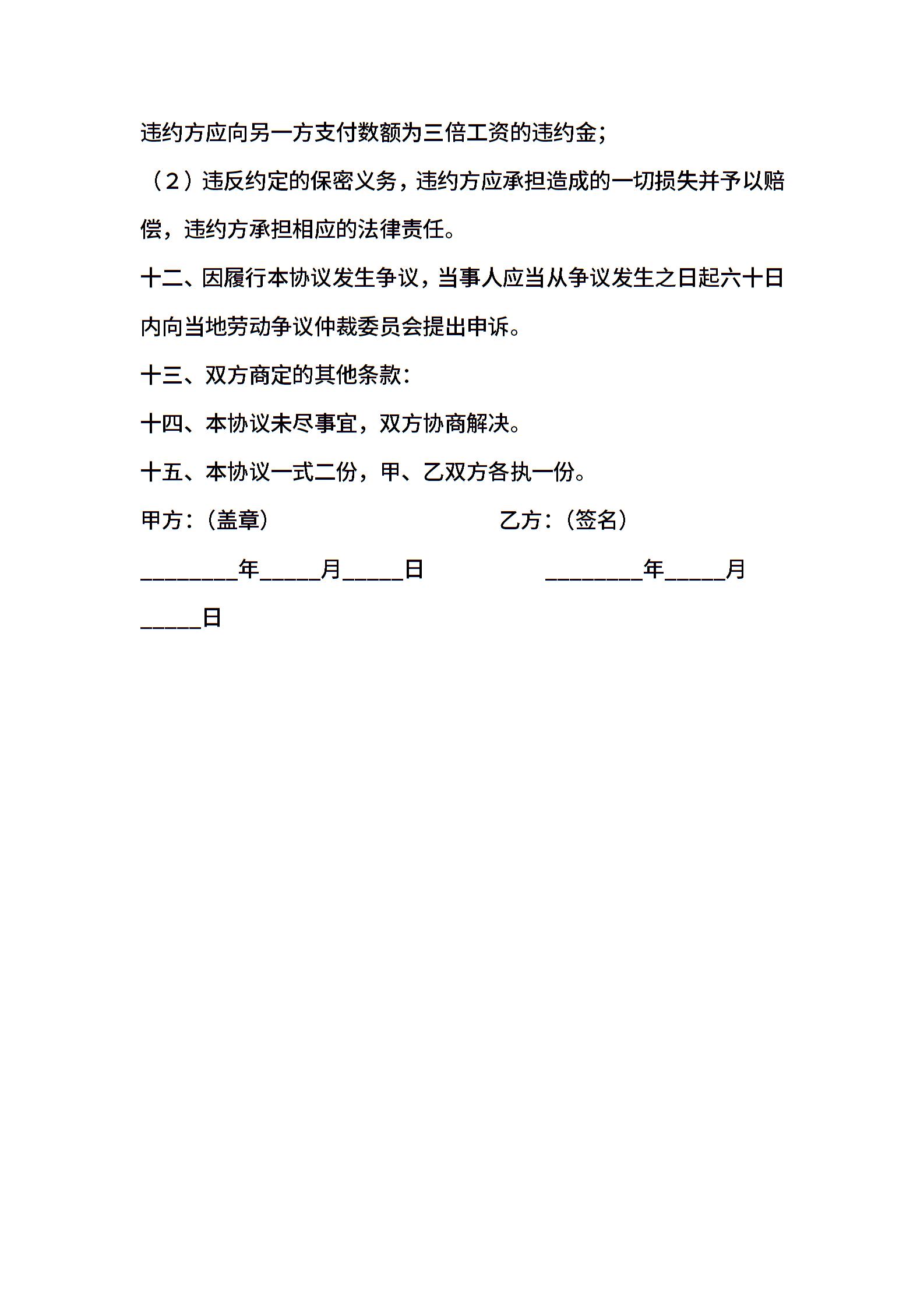 违约方应向另一方支付数额为三倍工资的违约金；

（2）违反约定的保密义务，违约方应承担造成的一切损失并予以赔偿，违约方承担相应的法律责任。

十二、因履行本协议发生争议，当事人应当从争议发生之日起六十日内向当地劳动争议仲裁委员会提出申诉。

十三、双方商定的其他条款：

十四、本协议未尽事宜，双方协商解决。

十五、本协议一式二份，甲、乙双方各执一份。

甲方：（盖章） 乙方：（签名）

________年_____月_____日 ________年_____月_____日